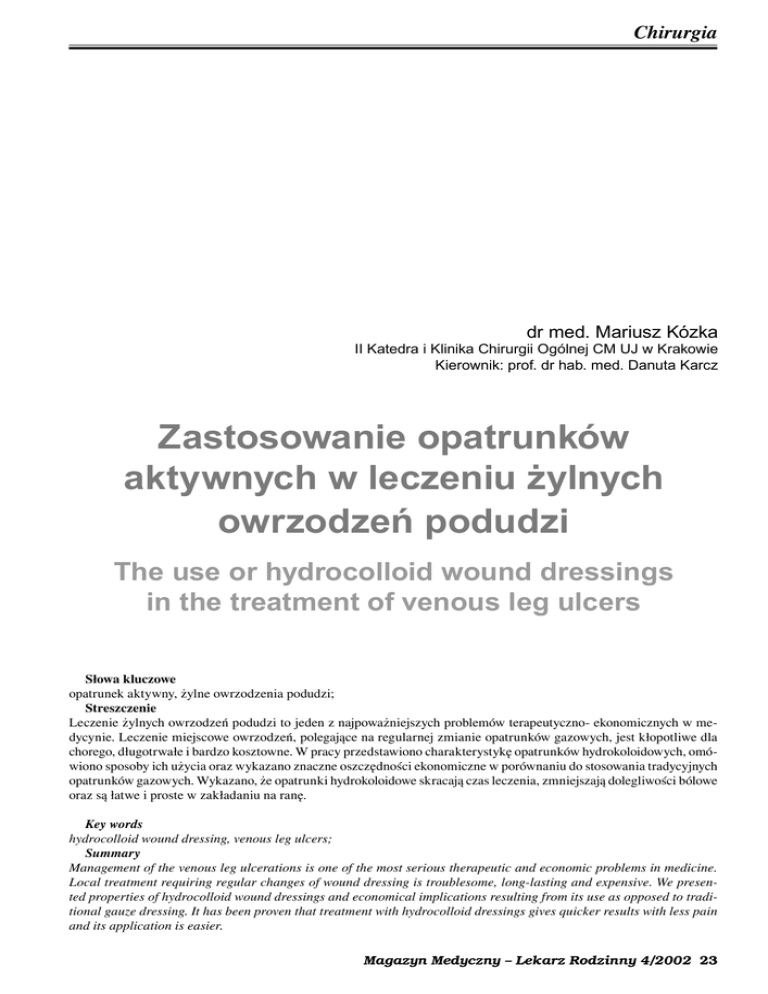 Chirurgia

dr med. Mariusz Kózka
II Katedra i Klinika Chirurgii Ogólnej CM UJ w Krakowie
Kierownik: prof. dr hab. med. Danuta Karcz

Zastosowanie opatrunków aktywnych w leczeniu żylnych owrzodzeń podudzi

The use or hydrocolloid wound dressings in the treatment of venous leg ulcers

Słowa kluczowe
opatrunek aktywny, żylne owrzodzenia podudzi;
Streszczenie
Leczenie żylnych owrzodzeń podudzi to jeden z najpoważniejszych problemów terapeutyczno- ekonomicznych w medycynie. Leczenie miejscowe owrzodzeń, polegające na regularnej zmianie opatrunków gazowych, jest kłopotliwe dla chorego, długotrwałe i bardzo kosztowne. W pracy przedstawiono charakterystykę opatrunków hydrokoloidowych, omówiono sposoby ich użycia oraz wykazano znaczne oszczędności ekonomiczne w porównaniu do stosowania tradycyjnych opatrunków gazowych. Wykazano, że opatrunki hydrokoloidowe skracają czas leczenia, zmniejszają dolegliwości bólowe oraz są łatwe i proste w zakładaniu na ranę.

Key words
hydrocolloid wound dressing, venous leg ulcers;
Summary
Management of the venous leg ulcerations is one of the most serious therapeutic and economic problems in medicine. Local treatment requiring regular changes of wound dressing is troublesome, long-lasting and expensive. We presented properties of hydrocolloid wound dressings and economical implications resulting from its use as opposed to traditional gauze dressing. It has been proven that treatment with hydrocolloid dressings gives quicker results with less pain and its application is easier.

Magazyn Medyczny – Lekarz Rodzinny 4/2002 23